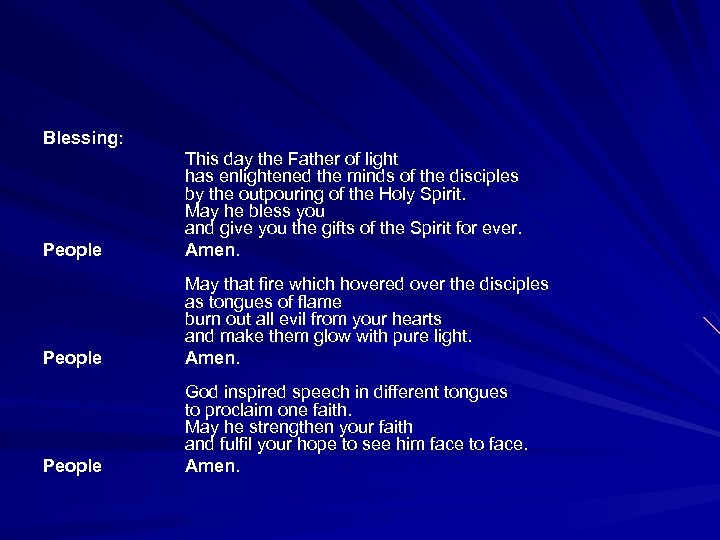 Blessing:

This day the Father of light
has enlightened the minds of the disciples
by the outpouring of the Holy Spirit.
May he bless you
and give you the gifts of the Spirit for ever.

People Amen.

May that fire which hovered over the disciples
as tongues of flame
burn out all evil from your hearts
and make them glow with pure light.

People Amen.

God inspired speech in different tongues
to proclaim one faith.
May he strengthen your faith
and fulfil your hope to see him face to face.

People Amen.